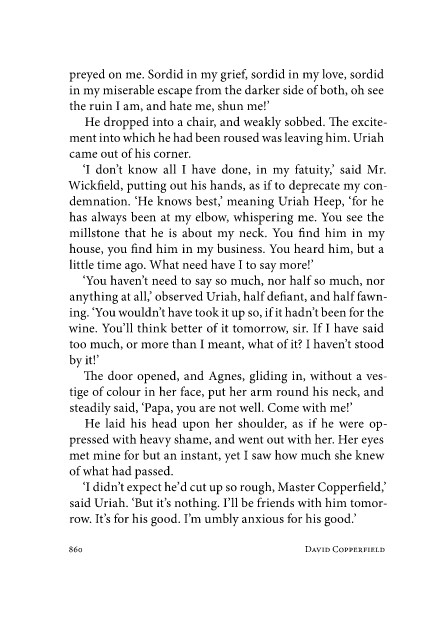 preyed on me. Sordid in my grief, sordid in my love, sordid in my miserable escape from the darker side of both, oh see the ruin I am, and hate me, shun me!'

He dropped into a chair, and weakly sobbed. The excitement into which he had been roused was leaving him. Uriah came out of his corner.

'I don't know all I have done, in my fatuity,' said Mr. Wickfield, putting out his hands, as if to deprecate my condemnation. 'He knows best,' meaning Uriah Heep, 'for he has always been at my elbow, whispering me. You see the millstone that he is about my neck. You find him in my house, you find him in my business. You heard him, but a little time ago. What need have I to say more!'

'You haven't need to say so much, nor half so much, nor anything at all,' observed Uriah, half defiant, and half fawning. 'You wouldn't have took it up so, if it hadn't been for the wine. You'll think better of it tomorrow, sir. If I have said too much, or more than I meant, what of it? I haven't stood by it!'

The door opened, and Agnes, gliding in, without a vestige of colour in her face, put her arm round his neck, and steadily said, 'Papa, you are not well. Come with me!'

He laid his head upon her shoulder, as if he were oppressed with heavy shame, and went out with her. Her eyes met mine for but an instant, yet I saw how much she knew of what had passed.

'I didn't expect he'd cut up so rough, Master Copperfield,' said Uriah. 'But it's nothing. I'll be friends with him tomorrow. It's for his good. I'm umbly anxious for his good.'

860 DAVID COPPERFIELD